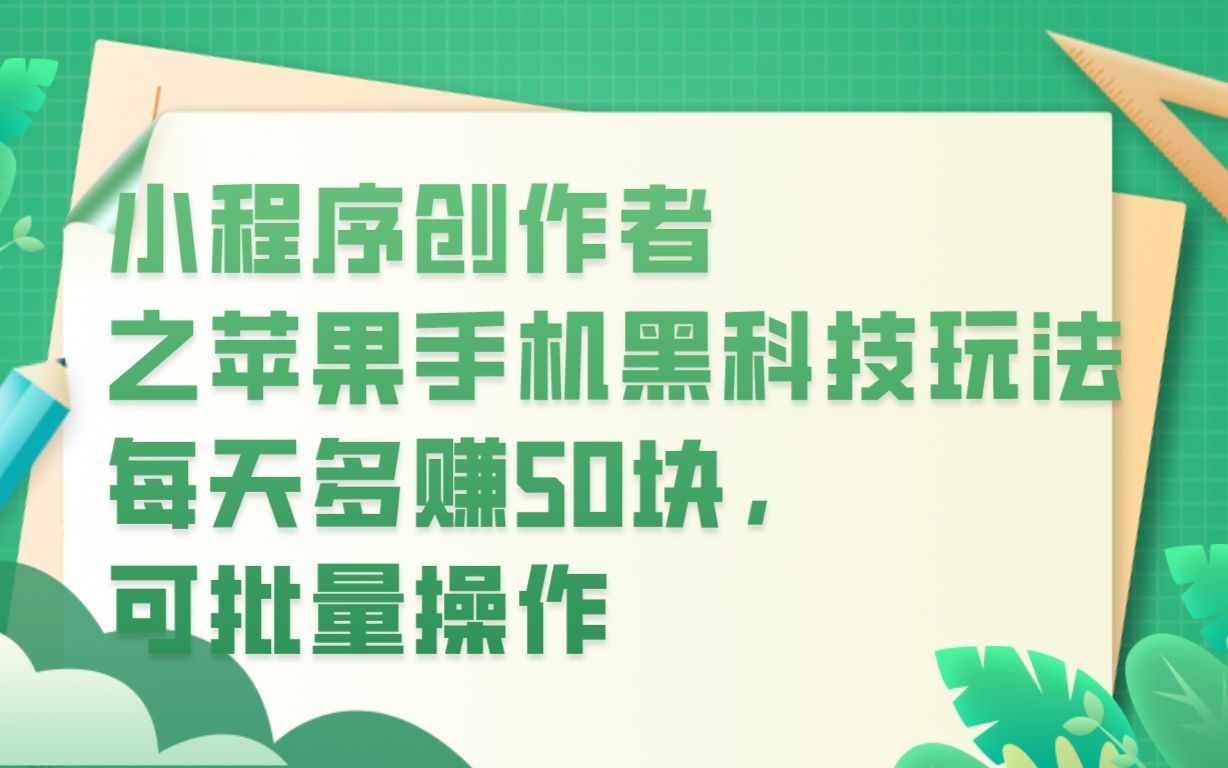 小程序创作者
之苹果手机黑科技玩法
每天多赚50块，
可批量操作